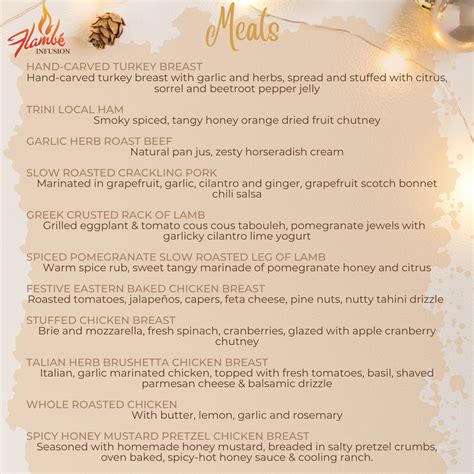 Flambé INFUSION

Meats

HAND-CARVED TURKEY BREAST
Hand-carved turkey breast with garlic and herbs, spread and stuffed with citrus, sorrel and beetroot pepper jelly

TRINI LOCAL HAM
Smoky spiced, tangy honey orange dried fruit chutney

GARLIC HERB ROAST BEEF
Natural pan jus, zesty horseradish cream

SLOW ROASTED CRACKLING PORK
Marinated in grapefruit, garlic, cilantro and ginger, grapefruit scotch bonnet chili salsa

GREEK CRUSTED RACK OF LAMB
Grilled eggplant & tomato cous cous tabouleh, pomegranate jewels with garlicky cilantro lime yogurt

SPICED POMEGRANATE SLOW ROASTED LEG OF LAMB
Warm spice rub, sweet tangy marinade of pomegranate honey and citrus

FESTIVE EASTERN BAKED CHICKEN BREAST
Roasted tomatoes, jalapeños, capers, feta cheese, pine nuts, nutty tahini drizzle

STUFFED CHICKEN BREAST
Brie and mozzarella, fresh spinach, cranberries, glazed with apple cranberry chutney

TALIAN HERB BRUSHETTA CHICKEN BREAST
Italian, garlic marinated chicken, topped with fresh tomatoes, basil, shaved parmesan cheese & balsamic drizzle

WHOLE ROASTED CHICKEN
With butter, lemon, garlic and rosemary

SPICY HONEY MUSTARD PRETZEL CHICKEN BREAST
Seasoned with homemade honey mustard, breaded in salty pretzel crumbs, oven baked, spicy-hot honey sauce & cooling ranch.